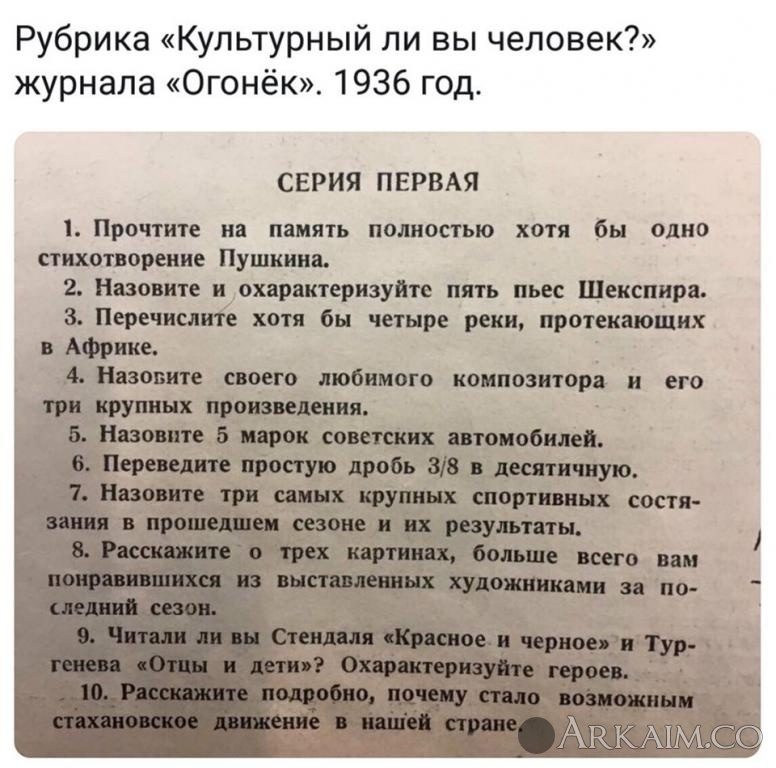 Рубрика «Культурный ли вы человек?» журнала «Огонёк». 1936 год.

СЕРИЯ ПЕРВАЯ

1. Прочтите на память полностью хотя бы одно стихотворение Пушкина.

2. Назовите и охарактеризуйте пять пьес Шекспира.

3. Перечислите хотя бы четыре реки, протекающих в Африке.

4. Назовите своего любимого композитора и его три крупных произведения.

5. Назовите 5 марок советских автомобилей.

6. Переведите простую дробь 3/8 в десятичную.

7. Назовите три самых крупных спортивных состязания в прошедшем сезоне и их результаты.

8. Расскажите о трех картинах, больше всего вам понравившихся из выставленных художниками за последний сезон.

9. Читали ли вы Стендаля «Красное и черное» и Тургенева «Отцы и дети»? Охарактеризуйте героев.

10. Расскажите подробно, почему стало возможным стахановское движение в нашей стране.

ARKAIM.CO